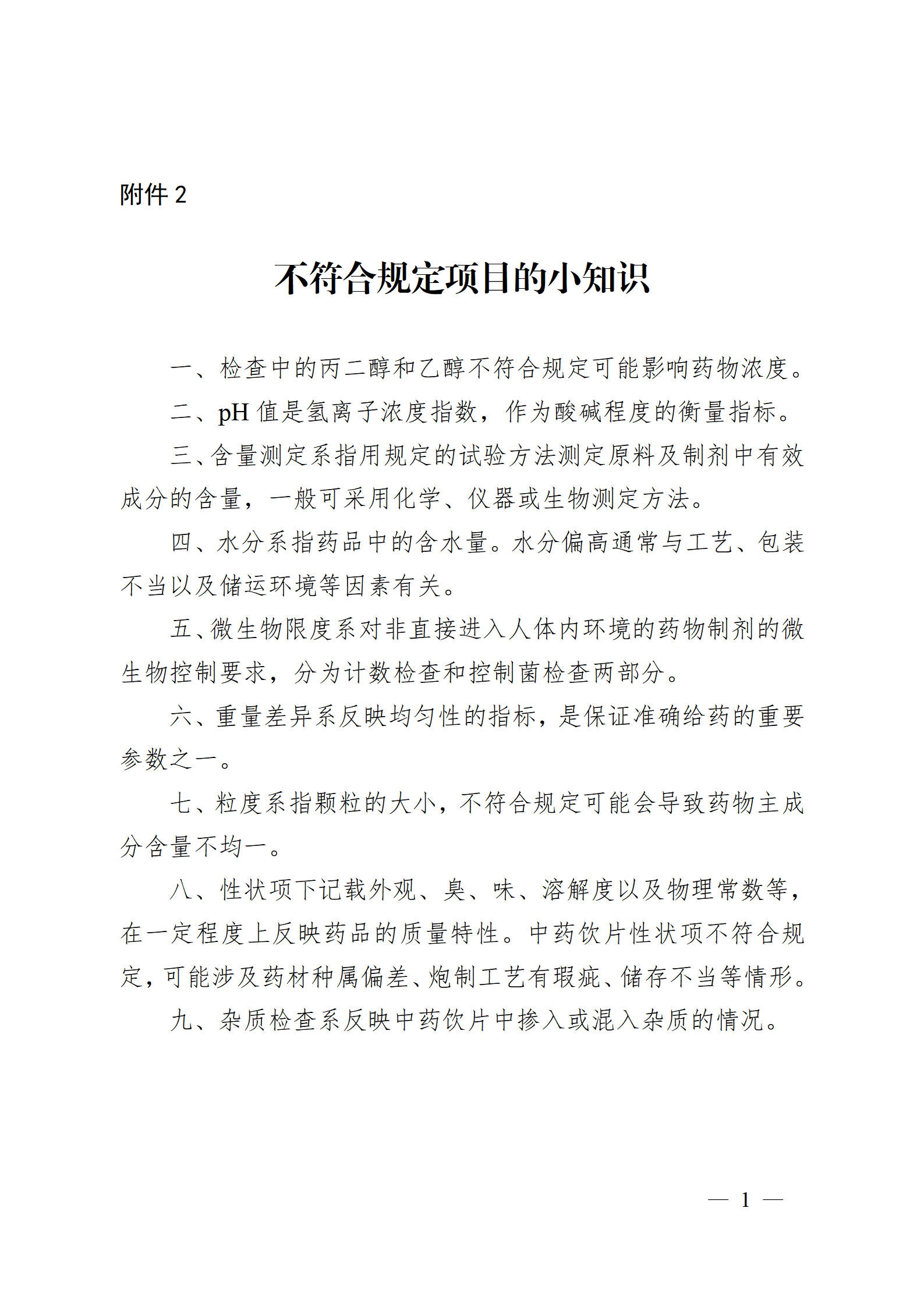 附件 2

不符合规定项目的小知识

一、检查中的丙二醇和乙醇不符合规定可能影响药物浓度。

二、pH 值是氢离子浓度指数，作为酸碱程度的衡量指标。

三、含量测定系指用规定的试验方法测定原料及制剂中有效成分的含量，一般可采用化学、仪器或生物测定方法。

四、水分系指药品中的含水量。水分偏高通常与工艺、包装不当以及储运环境等因素有关。

五、微生物限度系对非直接进入人体内环境的药物制剂的微生物控制要求，分为计数检查和控制菌检查两部分。

六、重量差异系反映均匀性的指标，是保证准确给药的重要参数之一。

七、粒度系指颗粒的大小，不符合规定可能会导致药物主成分含量不均一。

八、性状项下记载外观、臭、味、溶解度以及物理常数等，在一定程度上反映药品的质量特性。中药饮片性状项不符合规定，可能涉及药材种属偏差、炮制工艺有瑕疵、储存不当等情形。

九、杂质检查系反映中药饮片中掺入或混入杂质的情况。

— 1 —